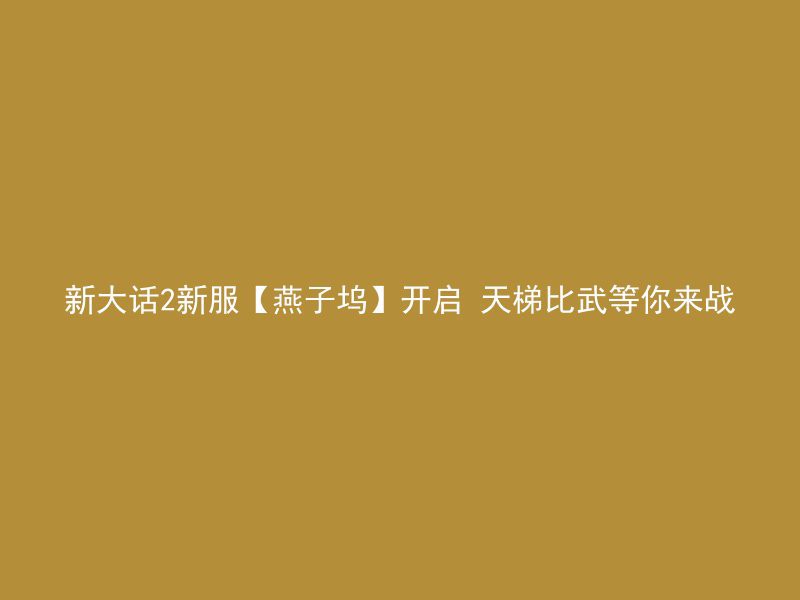 新大话2新服【燕子坞】开启 天梯比武等你来战